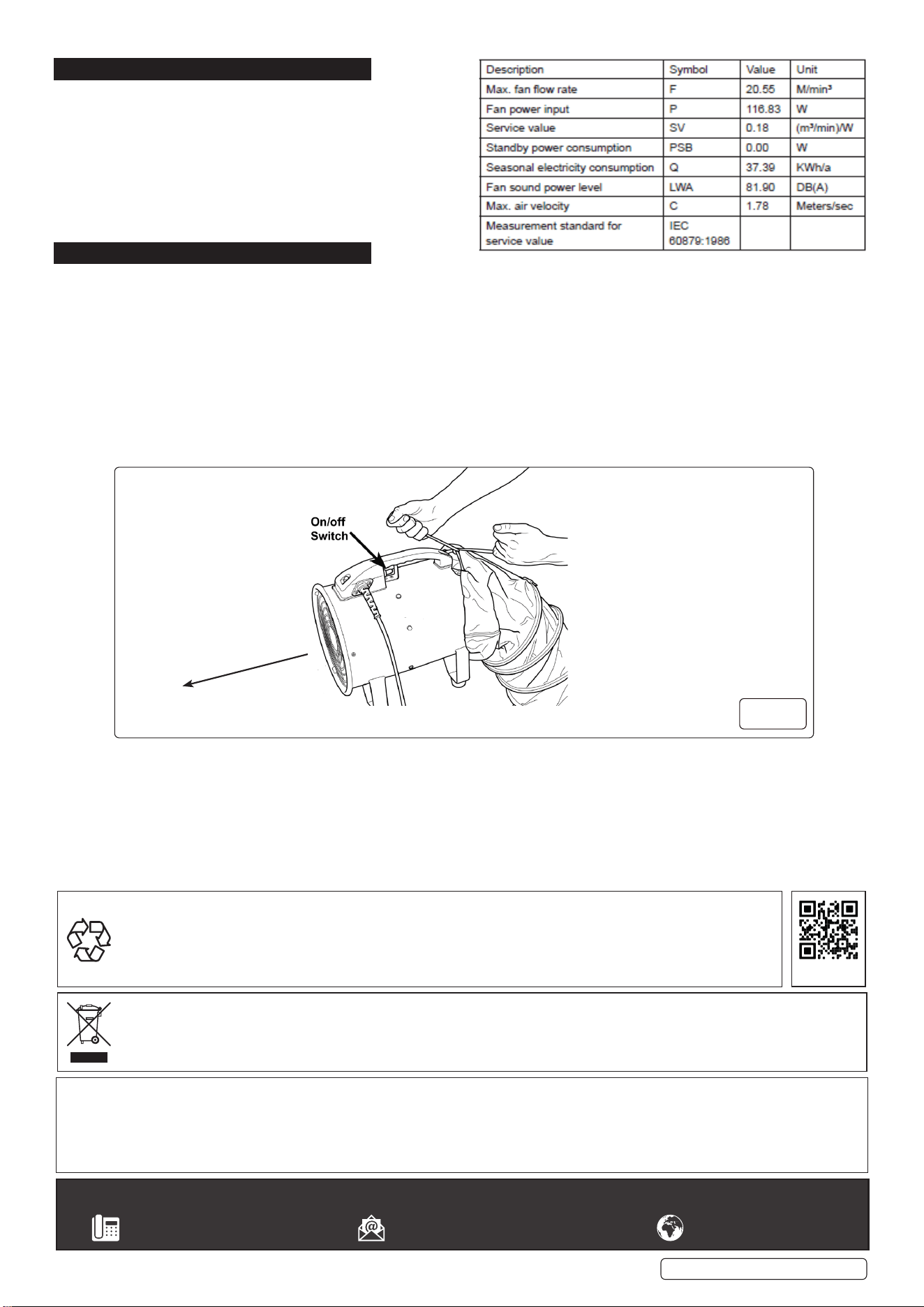 | Description | Symbol | Value | Unit |
|---|---|---|---|
| Max. fan flow rate | F | 20.55 | M/min³ |
| Fan power input | P | 116.83 | W |
| Service value | SV | 0.18 | (m³/min)/W |
| Standby power consumption | PSB | 0.00 | W |
| Seasonal electricity consumption | Q | 37.39 | KWh/a |
| Fan sound power level | LWA | 81.90 | DB(A) |
| Max. air velocity | C | 1.78 | Meters/sec |
| Measurement standard for service value | IEC 60879:1986 | | |

On/off
Switch